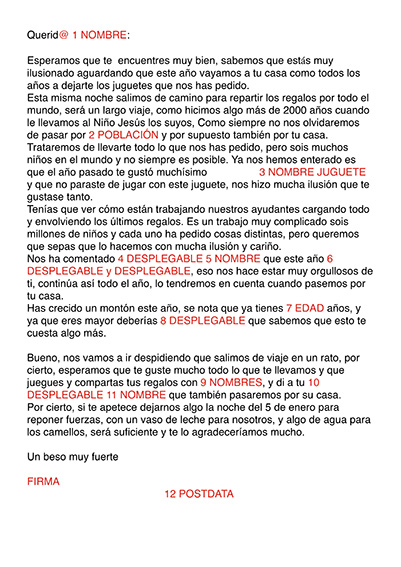 Querid@ 1 NOMBRE:

Esperamos que te encuentres muy bien, sabemos que estás muy ilusionado aguardando que este año vayamos a tu casa como todos los años a dejarte los juguetes que nos has pedido.
Esta misma noche salimos de camino para repartir los regalos por todo el mundo, será un largo viaje, como hicimos algo más de 2000 años cuando le llevamos al Niño Jesús los suyos, Como siempre no nos olvidaremos de pasar por 2 POBLACIÓN y por supuesto también por tu casa.
Trataremos de llevarte todo lo que nos has pedido, pero sois muchos niños en el mundo y no siempre es posible. Ya nos hemos enterado es que el año pasado te gustó muchísimo 3 NOMBRE JUGUETE y que no paraste de jugar con este juguete, nos hizo mucha ilusión que te gustase tanto.
Tenías que ver cómo están trabajando nuestros ayudantes cargando todo y envolviendo los últimos regalos. Es un trabajo muy complicado sois millones de niños y cada uno ha pedido cosas distintas, pero queremos que sepas que lo hacemos con mucha ilusión y cariño.
Nos ha comentado 4 DESPLEGABLE 5 NOMBRE que este año 6 DESPLEGABLE y DESPLEGABLE, eso nos hace estar muy orgullosos de ti, continúa así todo el año, lo tendremos en cuenta cuando pasemos por tu casa.
Has crecido un montón este año, se nota que ya tienes 7 EDAD años, y ya que eres mayor deberías 8 DESPLEGABLE que sabemos que esto te cuesta algo más.

Bueno, nos vamos a ir despidiendo que salimos de viaje en un rato, por cierto, esperamos que te guste mucho todo lo que te llevamos y que juegues y compartas tus regalos con 9 NOMBRES, y di a tu 10 DESPLEGABLE 11 NOMBRE que también pasaremos por su casa.
Por cierto, si te apetece dejarnos algo la noche del 5 de enero para reponer fuerzas, con un vaso de leche para nosotros, y algo de agua para los camellos, será suficiente y te lo agradeceríamos mucho.

Un beso muy fuerte

FIRMA

12 POSTDATA